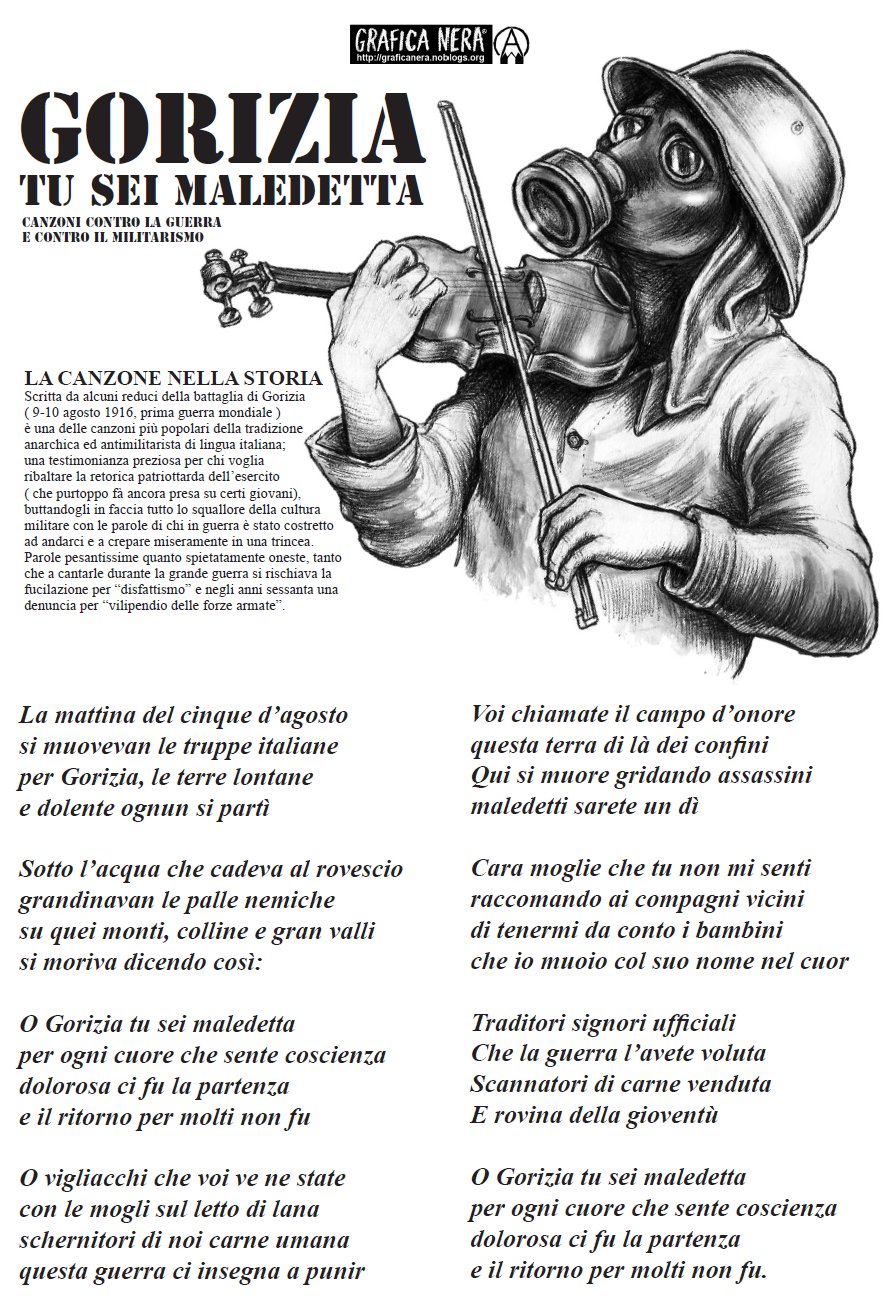 GRAFICA NERA®
http://graficanera.noblogs.org

GORIZIA
TU SEI MALEDETTA
CANZONI CONTRO LA GUERRA
E CONTRO IL MILITARISMO

LA CANZONE NELLA STORIA
Scritta da alcuni reduci della battaglia di Gorizia ( 9-10 agosto 1916, prima guerra mondiale ) è una delle canzoni più popolari della tradizione anarchica ed antimilitarista di lingua italiana; una testimonianza preziosa per chi voglia ribaltare la retorica patriottarda dell'esercito ( che purtoppo fà ancora presa su certi giovani), buttandogli in faccia tutto lo squallore della cultura militare con le parole di chi in guerra è stato costretto ad andarci e a crepare miseramente in una trincea. Parole pesantissime quanto spietatamente oneste, tanto che a cantarle durante la grande guerra si rischiava la fucilazione per "disfattismo" e negli anni sessanta una denuncia per "vilipendio delle forze armate".

La mattina del cinque d'agosto
si muovevan le truppe italiane
per Gorizia, le terre lontane
e dolente ognun si partì

Sotto l'acqua che cadeva al rovescio
grandinavan le palle nemiche
su quei monti, colline e gran valli
si moriva dicendo così:

O Gorizia tu sei maledetta
per ogni cuore che sente coscienza
dolorosa ci fu la partenza
e il ritorno per molti non fu

O vigliacchi che voi ve ne state
con le mogli sul letto di lana
schernitori di noi carne umana
questa guerra ci insegna a punir

Voi chiamate il campo d'onore
questa terra di là dei confini
Qui si muore gridando assassini
maledetti sarete un dì

Cara moglie che tu non mi senti
raccomando ai compagni vicini
di tenermi da conto i bambini
che io muoio col suo nome nel cuor

Traditori signori ufficiali
Che la guerra l'avete voluta
Scannatori di carne venduta
E rovina della gioventù

O Gorizia tu sei maledetta
per ogni cuore che sente coscienza
dolorosa ci fu la partenza
e il ritorno per molti non fu.